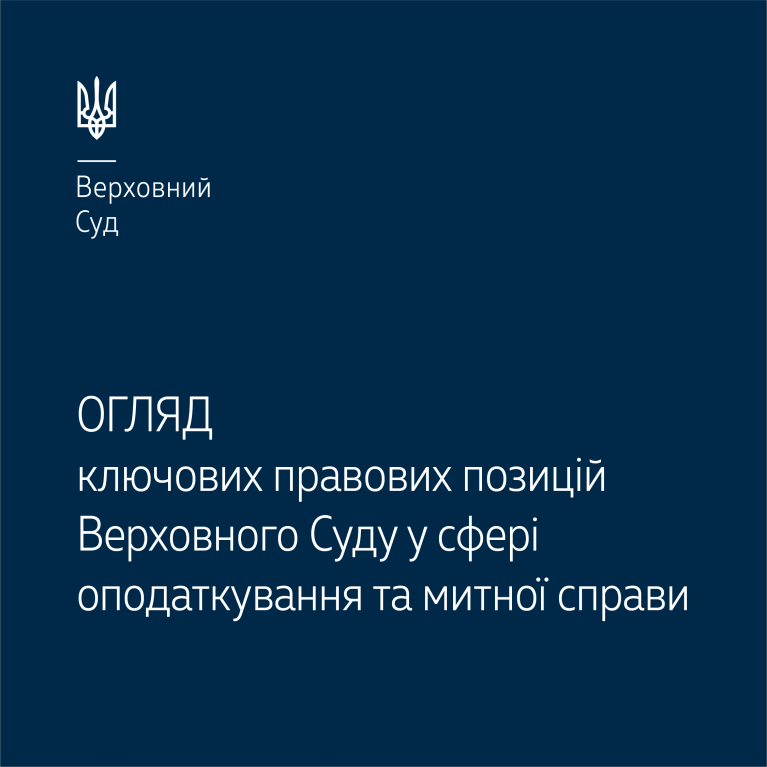 Верховний
Суд

ОГЛЯД

ключових правових позицій Верховного Суду у сфері оподаткування та митної справи